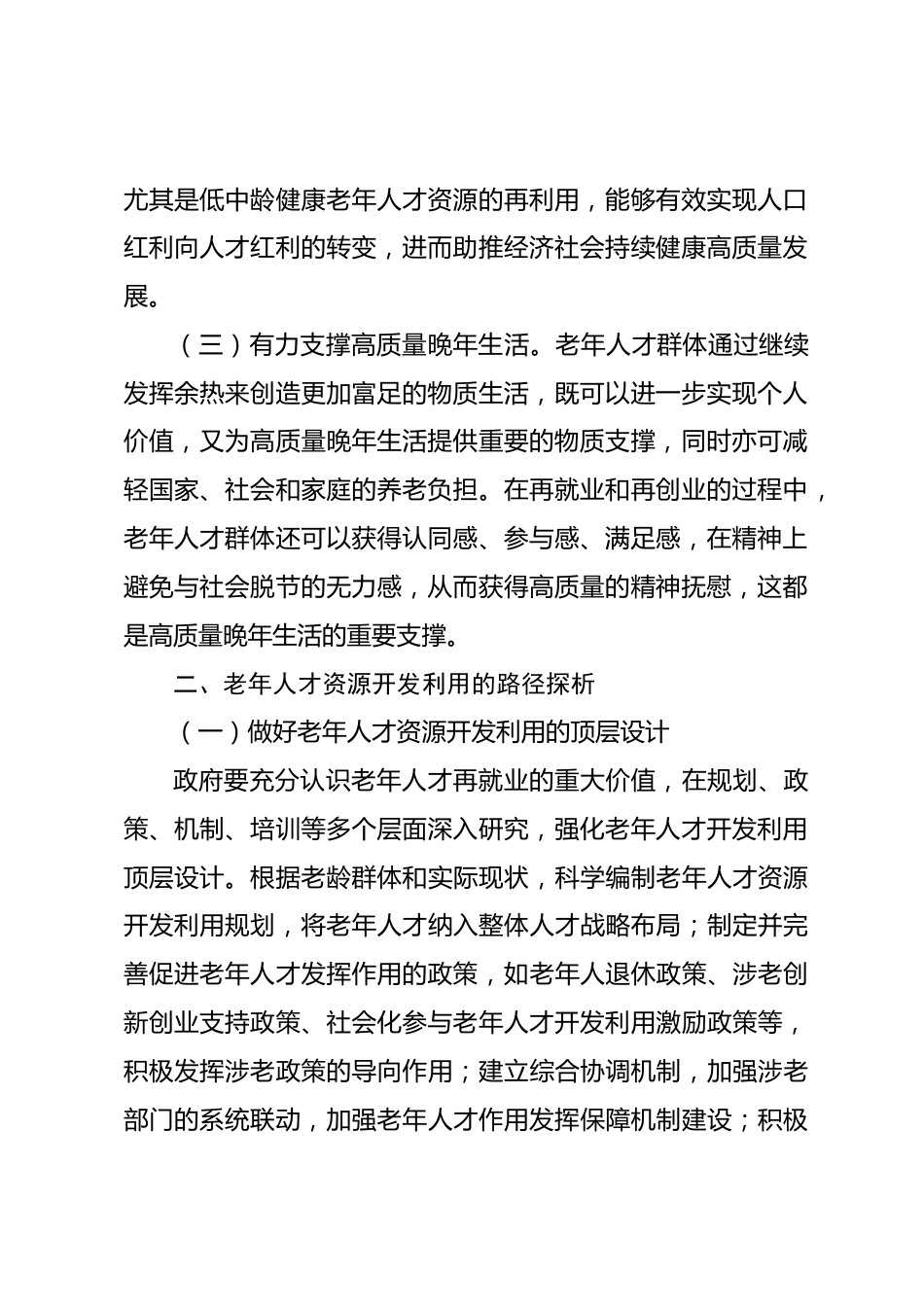 尤其是低中龄健康老年人才资源的再利用，能够有效实现人口红利向人才红利的转变，进而助推经济社会持续健康高质量发展。

（三）有力支撑高质量晚年生活。老年人才群体通过继续发挥余热来创造更加富足的物质生活，既可以进一步实现个人价值，又为高质量晚年生活提供重要的物质支撑，同时亦可减轻国家、社会和家庭的养老负担。在再就业和再创业的过程中，老年人才群体还可以获得认同感、参与感、满足感，在精神上避免与社会脱节的无力感，从而获得高质量的精神抚慰，这都是高质量晚年生活的重要支撑。

二、老年人才资源开发利用的路径探析

（一）做好老年人才资源开发利用的顶层设计

政府要充分认识老年人才再就业的重大价值，在规划、政策、机制、培训等多个层面深入研究，强化老年人才开发利用顶层设计。根据老龄群体和实际现状，科学编制老年人才资源开发利用规划，将老年人才纳入整体人才战略布局；制定并完善促进老年人才发挥作用的政策，如老年人退休政策、涉老创新创业支持政策、社会化参与老年人才开发利用激励政策等，积极发挥涉老政策的导向作用；建立综合协调机制，加强涉老部门的系统联动，加强老年人才作用发挥保障机制建设；积极